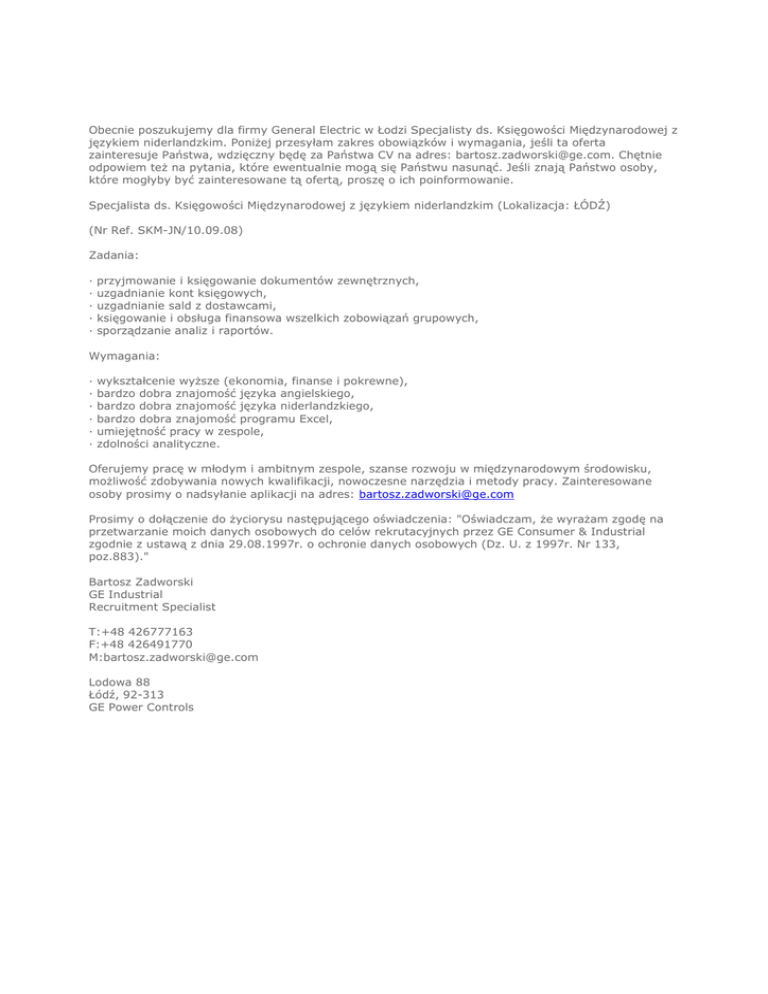 Obecnie poszukujemy dla firmy General Electric w Łodzi Specjalisty ds. Księgowości Międzynarodowej z językiem niderlandzkim. Poniżej przesyłam zakres obowiązków i wymagania, jeśli ta oferta zainteresuje Państwa, wdzięczny będę za Państwa CV na adres: bartosz.zadworski@ge.com. Chętnie odpowiem też na pytania, które ewentualnie mogą się Państwu nasunąć. Jeśli znają Państwo osoby, które mogłyby być zainteresowane tą ofertą, proszę o ich poinformowanie.

Specjalista ds. Księgowości Międzynarodowej z językiem niderlandzkim (Lokalizacja: ŁÓDŹ)

(Nr Ref. SKM-JN/10.09.08)

Zadania:

· przyjmowanie i księgowanie dokumentów zewnętrznych,
· uzgadnianie kont księgowych,
· uzgadnianie sald z dostawcami,
· księgowanie i obsługa finansowa wszelkich zobowiązań grupowych,
· sporządzanie analiz i raportów.

Wymagania:

· wykształcenie wyższe (ekonomia, finanse i pokrewne),
· bardzo dobra znajomość języka angielskiego,
· bardzo dobra znajomość języka niderlandzkiego,
· bardzo dobra znajomość programu Excel,
· umiejętność pracy w zespole,
· zdolności analityczne.

Oferujemy pracę w młodym i ambitnym zespole, szanse rozwoju w międzynarodowym środowisku, możliwość zdobywania nowych kwalifikacji, nowoczesne narzędzia i metody pracy. Zainteresowane osoby prosimy o nadsyłanie aplikacji na adres: bartosz.zadworski@ge.com

Prosimy o dołączenie do życiorysu następującego oświadczenia: "Oświadczam, że wyrażam zgodę na przetwarzanie moich danych osobowych do celów rekrutacyjnych przez GE Consumer & Industrial zgodnie z ustawą z dnia 29.08.1997r. o ochronie danych osobowych (Dz. U. z 1997r. Nr 133, poz.883)."

Bartosz Zadworski
GE Industrial
Recruitment Specialist

T:+48 426777163
F:+48 426491770
M:bartosz.zadworski@ge.com

Lodowa 88
Łódź, 92-313
GE Power Controls